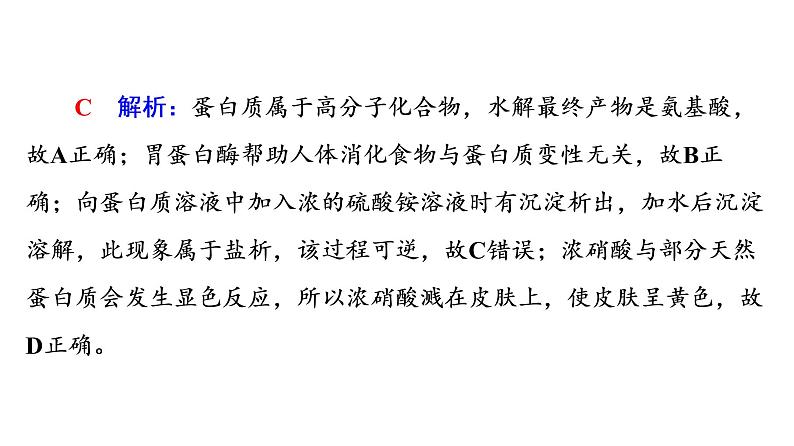 C 解析：蛋白质属于高分子化合物，水解最终产物是氨基酸，故A正确；胃蛋白酶帮助人体消化食物与蛋白质变性无关，故B正确；向蛋白质溶液中加入浓的硫酸铵溶液时有沉淀析出，加水后沉淀溶解，此现象属于盐析，该过程可逆，故C错误；浓硝酸与部分天然蛋白质会发生显色反应，所以浓硝酸溅在皮肤上，使皮肤呈黄色，故D正确。